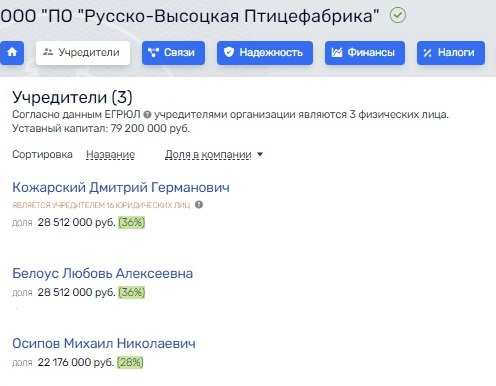 ООО "ПО "Русско-Высоцкая Птицефабрика"

Учредители Связи Надежность Финансы Налоги

Учредители (3)
Согласно данным ЕГРЮЛ учредителями организации являются 3 физических лица.
Уставный капитал: 79 200 000 руб.

Сортировка Название Доля в компании

Кожарский Дмитрий Германович
ЯВЛЯЕТСЯ УЧРЕДИТЕЛЕМ 16 ЮРИДИЧЕСКИХ ЛИЦ
доля 28 512 000 руб. (36%)

Белоус Любовь Алексеевна
доля 28 512 000 руб. (36%)

Осипов Михаил Николаевич
доля 22 176 000 руб. (28%)